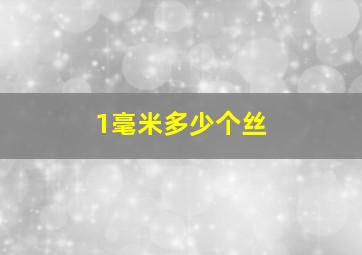 1毫米多少个丝